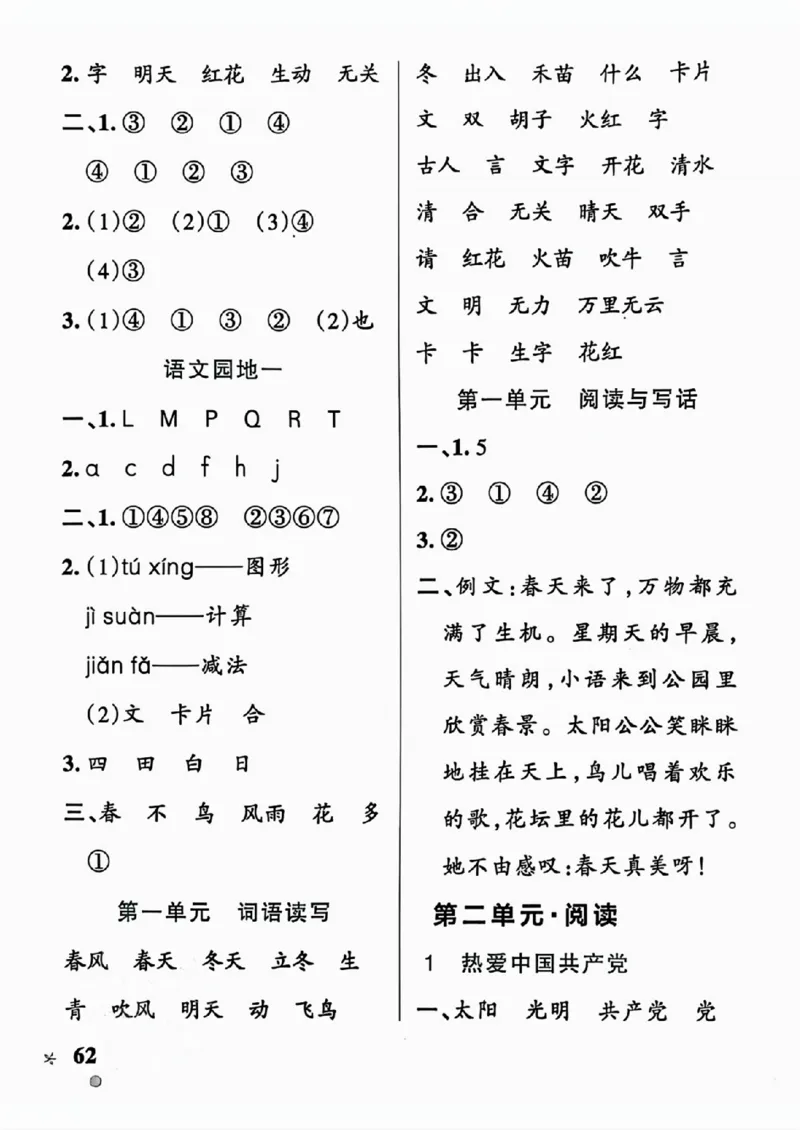 2. 字　明天　红花　生动　无关

二、1. ③　②　①　④

④　①　②　③

2. (1)②　(2)①　(3)④

(4)③

3. (1)④　①　③　②　(2)也

语文园地一

一、1. L　M　P　Q　R　T

2. a　c　d　f　h　j

二、1. ①④⑤⑧　②③⑥⑦

2. (1)tú xíng——图形

jì suàn——计算

jiǎn fǎ——减法

(2)文　卡片　合

3. 四　田　白　日

三、春　不　鸟　风雨　花　多

①

第一单元　词语读写

春风　春天　冬天　立冬　生

青　吹风　明天　动　飞鸟

冬　出入　禾苗　什么　卡片

文　双　胡子　火红　字

古人　言　文字　开花　清水

清　合　无关　晴天　双手

请　红花　火苗　吹牛　言

文　明　无力　万里无云

卡　卡　生字　花红

第一单元　阅读与写话

一、1. 5

2. ③　①　④　②

3. ②

二、例文：春天来了，万物都充满了生机。星期天的早晨，天气晴朗，小语来到公园里欣赏春景。太阳公公笑眯眯地挂在天上，鸟儿唱着欢乐的歌，花坛里的花儿都开了。她不由感叹：春天真美呀！

第二单元·阅读

1　热爱中国共产党

一、太阳　光明　共产党　党

62